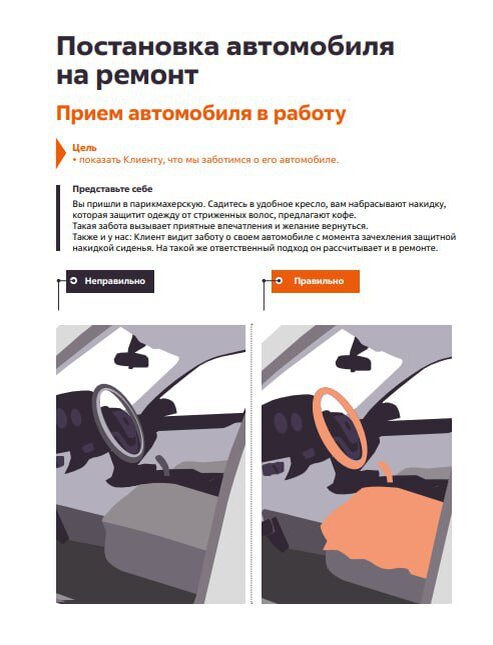 Постановка автомобиля на ремонт

Прием автомобиля в работу

Цель
• показать Клиенту, что мы заботимся о его автомобиле.

Представьте себе
Вы пришли в парикмахерскую. Садитесь в удобное кресло, вам набрасывают накидку, которая защитит одежду от стриженных волос, предлагают кофе.
Такая забота вызывает приятные впечатления и желание вернуться.
Также и у нас: Клиент видит заботу о своем автомобиле с момента зачехления защитной накидкой сиденья. На такой же ответственный подход он рассчитывает и в ремонте.

Неправильно

Правильно